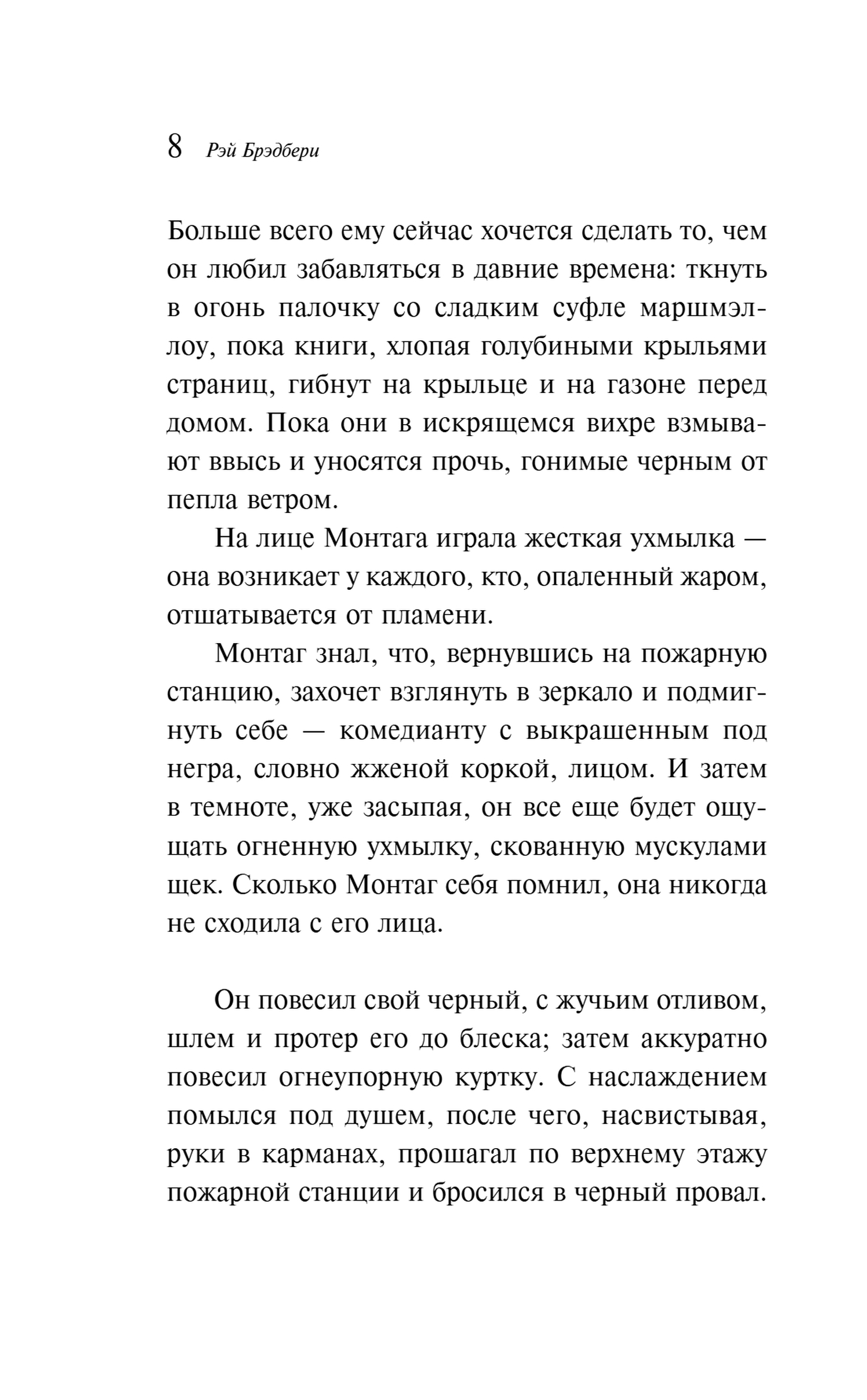 8 Рэй Брэдбери

Больше всего ему сейчас хочется сделать то, чем он любил забавляться в давние времена: ткнуть в огонь палочку со сладким суфле маршмэллоу, пока книги, хлопая голубиными крыльями страниц, гибнут на крыльце и на газоне перед домом. Пока они в искрящемся вихре взмывают ввысь и уносятся прочь, гонимые черным от пепла ветром.

На лице Монтага играла жесткая ухмылка — она возникает у каждого, кто, опаленный жаром, отшатывается от пламени.

Монтаг знал, что, вернувшись на пожарную станцию, захочет взглянуть в зеркало и подмигнуть себе — комедианту с выкрашенным под негра, словно жженой коркой, лицом. И затем в темноте, уже засыпая, он все еще будет ощущать огненную ухмылку, скованную мускулами щек. Сколько Монтаг себя помнил, она никогда не сходила с его лица.

Он повесил свой черный, с жучьим отливом, шлем и протер его до блеска; затем аккуратно повесил огнеупорную куртку. С наслаждением помылся под душем, после чего, насвистывая, руки в карманах, прошагал по верхнему этажу пожарной станции и бросился в черный провал.